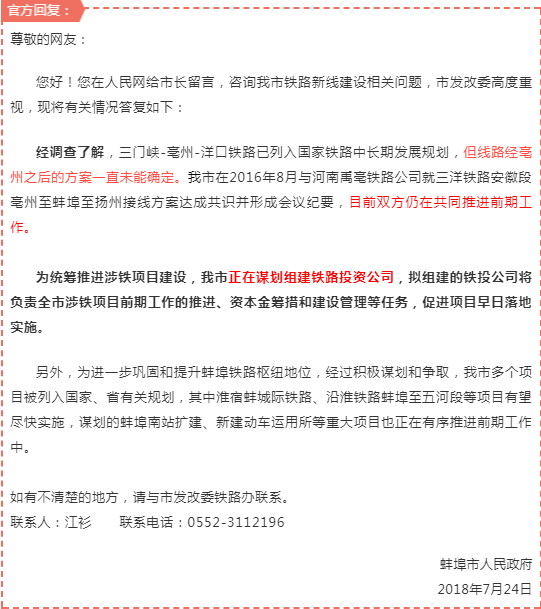 官方回复：

尊敬的网友：

您好！您在人民网给市长留言，咨询我市铁路新线建设相关问题，市发改委高度重视，现将有关情况答复如下：

经调查了解，三门峡-亳州-洋口铁路已列入国家铁路中长期发展规划，但线路经亳州之后的方案一直未能确定。我市在2016年8月与河南禹亳铁路公司就三洋铁路安徽段亳州至蚌埠至扬州接线方案达成共识并形成会议纪要，目前双方仍在共同推进前期工作。

为统筹推进涉铁项目建设，我市正在谋划组建铁路投资公司，拟组建的铁投公司将负责全市涉铁项目前期工作的推进、资本金筹措和建设管理等任务，促进项目早日落地实施。

另外，为进一步巩固和提升蚌埠铁路枢纽地位，经过积极谋划和争取，我市多个项目被列入国家、省有关规划，其中淮宿蚌城际铁路、沿淮铁路蚌埠至五河段等项目有望尽快实施，谋划的蚌埠南站扩建、新建动车运用所等重大项目也正在有序推进前期工作中。

如有不清楚的地方，请与市发改委铁路办联系。
联系人：江衫　　联系电话：0552-3112196

蚌埠市人民政府
2018年7月24日